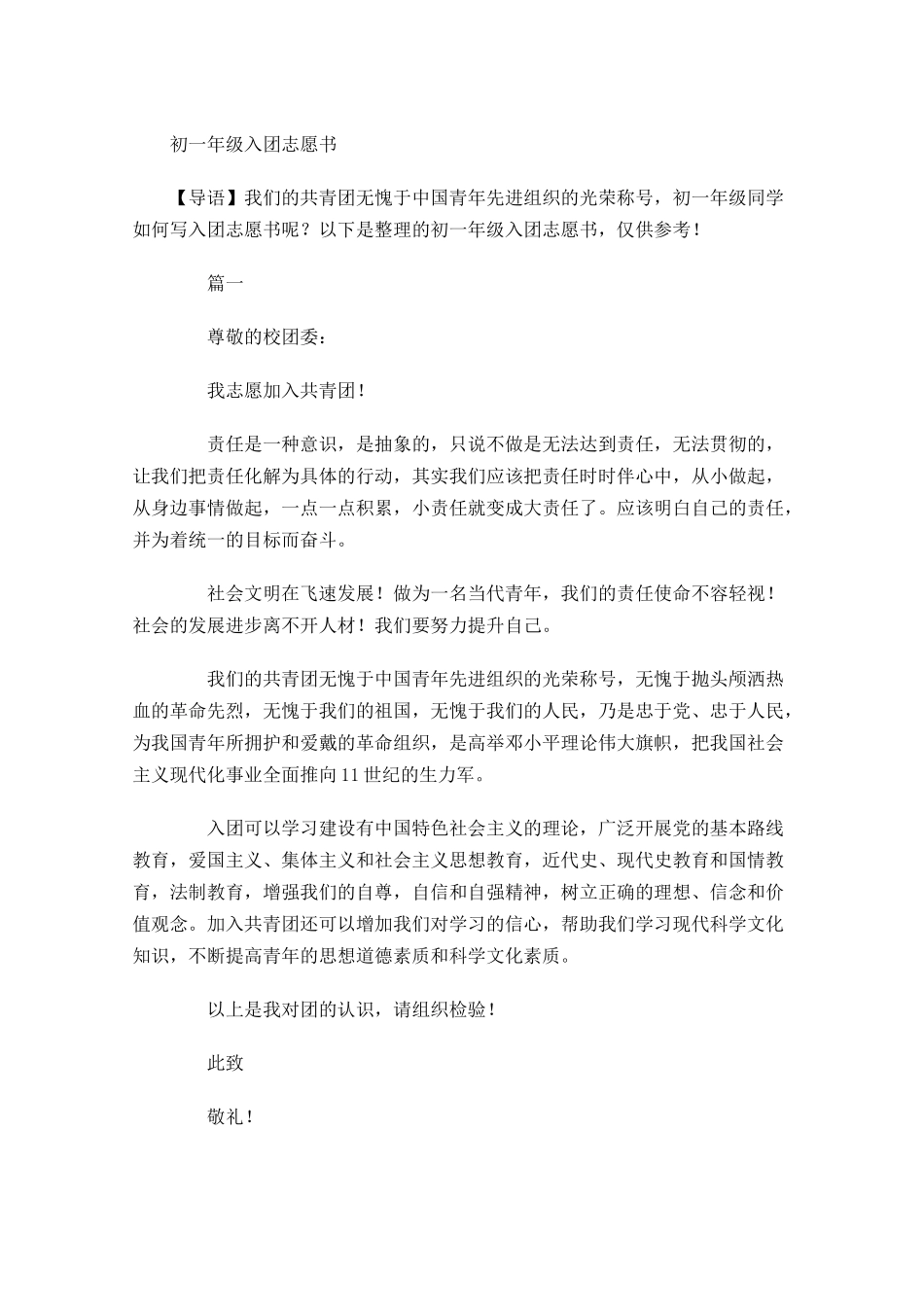 初一年级入团志愿书

【导语】我们的共青团无愧于中国青年先进组织的光荣称号，初一年级同学如何写入团志愿书呢？以下是整理的初一年级入团志愿书，仅供参考！

篇一

尊敬的校团委：

我志愿加入共青团！

责任是一种意识，是抽象的，只说不做是无法达到责任，无法贯彻的，让我们把责任化解为具体的行动，其实我们应该把责任时时伴心中，从小做起，从身边事情做起，一点一点积累，小责任就变成大责任了。应该明白自己的责任，并为着统一的目标而奋斗。

社会文明在飞速发展！做为一名当代青年，我们的责任使命不容轻视！社会的发展进步离不开人材！我们要努力提升自己。

我们的共青团无愧于中国青年先进组织的光荣称号，无愧于抛头颅洒热血的革命先烈，无愧于我们的祖国，无愧于我们的人民，乃是忠于党、忠于人民，为我国青年所拥护和爱戴的革命组织，是高举邓小平理论伟大旗帜，把我国社会主义现代化事业全面推向11世纪的生力军。

入团可以学习建设有中国特色社会主义的理论，广泛开展党的基本路线教育，爱国主义、集体主义和社会主义思想教育，近代史、现代史教育和国情教育，法制教育，增强我们的自尊，自信和自强精神，树立正确的理想、信念和价值观念。加入共青团还可以增加我们对学习的信心，帮助我们学习现代科学文化知识，不断提高青年的思想道德素质和科学文化素质。

以上是我对团的认识，请组织检验！

此致

敬礼！